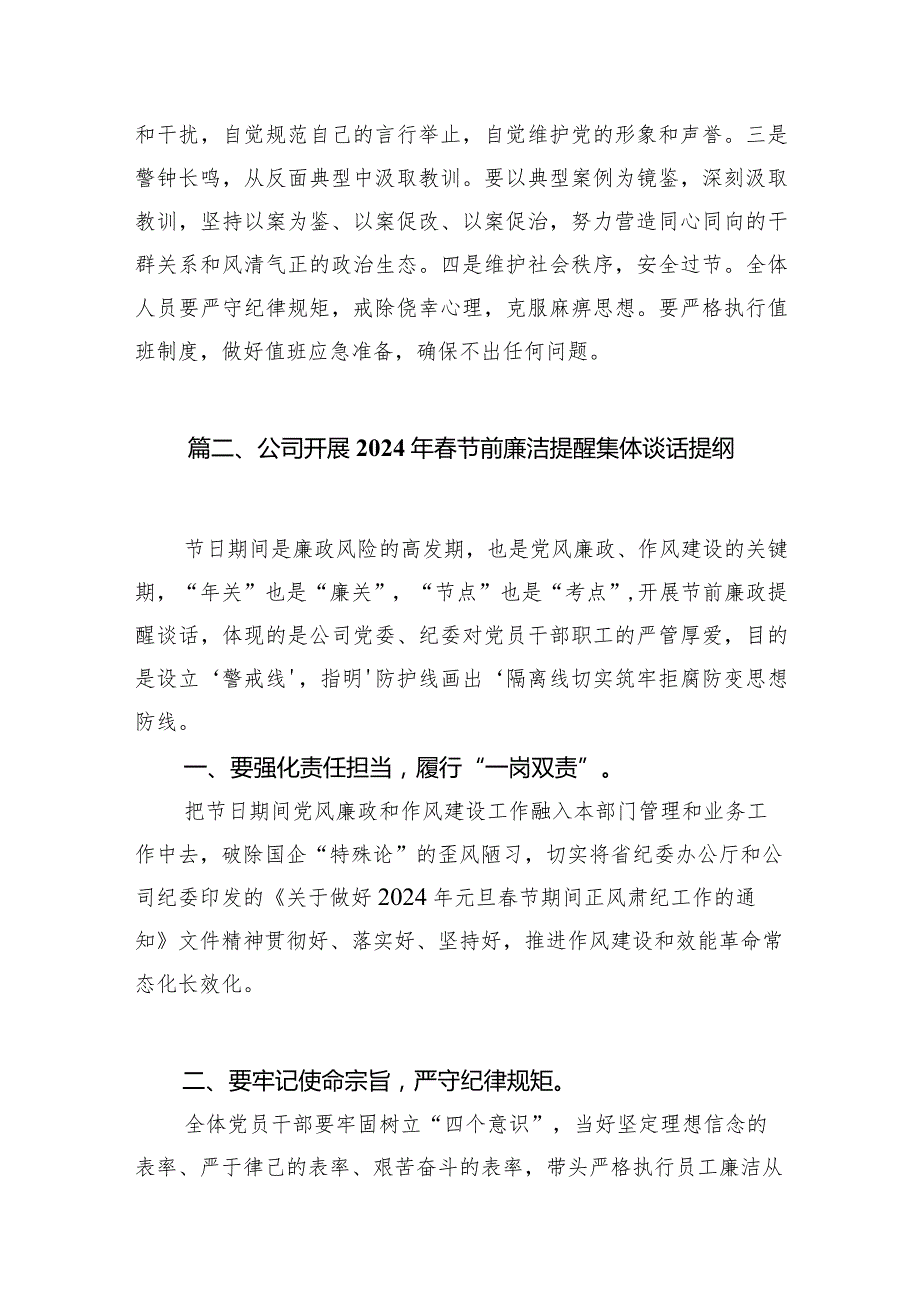 和干扰，自觉规范自己的言行举止，自觉维护党的形象和声誉。三是警钟长鸣，从反面典型中汲取教训。要以典型案例为镜鉴，深刻汲取教训，坚持以案为鉴、以案促改、以案促治，努力营造同心同向的干群关系和风清气正的政治生态。四是维护社会秩序，安全过节。全体人员要严守纪律规矩，戒除侥幸心理，克服麻痹思想。要严格执行值班制度，做好值班应急准备，确保不出任何问题。

篇二、公司开展2024年春节前廉洁提醒集体谈话提纲

节日期间是廉政风险的高发期，也是党风廉政、作风建设的关键期，“年关”也是“廉关”，“节点”也是“考点”,开展节前廉政提醒谈话，体现的是公司党委、纪委对党员干部职工的严管厚爱，目的是设立‘警戒线’，指明'防护线画出‘隔离线切实筑牢拒腐防变思想防线。

一、要强化责任担当，履行“一岗双责”。

把节日期间党风廉政和作风建设工作融入本部门管理和业务工作中去，破除国企“特殊论”的歪风陋习，切实将省纪委办公厅和公司纪委印发的《关于做好2024年元旦春节期间正风肃纪工作的通知》文件精神贯彻好、落实好、坚持好，推进作风建设和效能革命常态化长效化。

二、要牢记使命宗旨，严守纪律规矩。

全体党员干部要牢固树立“四个意识”，当好坚定理想信念的表率、严于律己的表率、艰苦奋斗的表率，带头严格执行员工廉洁从